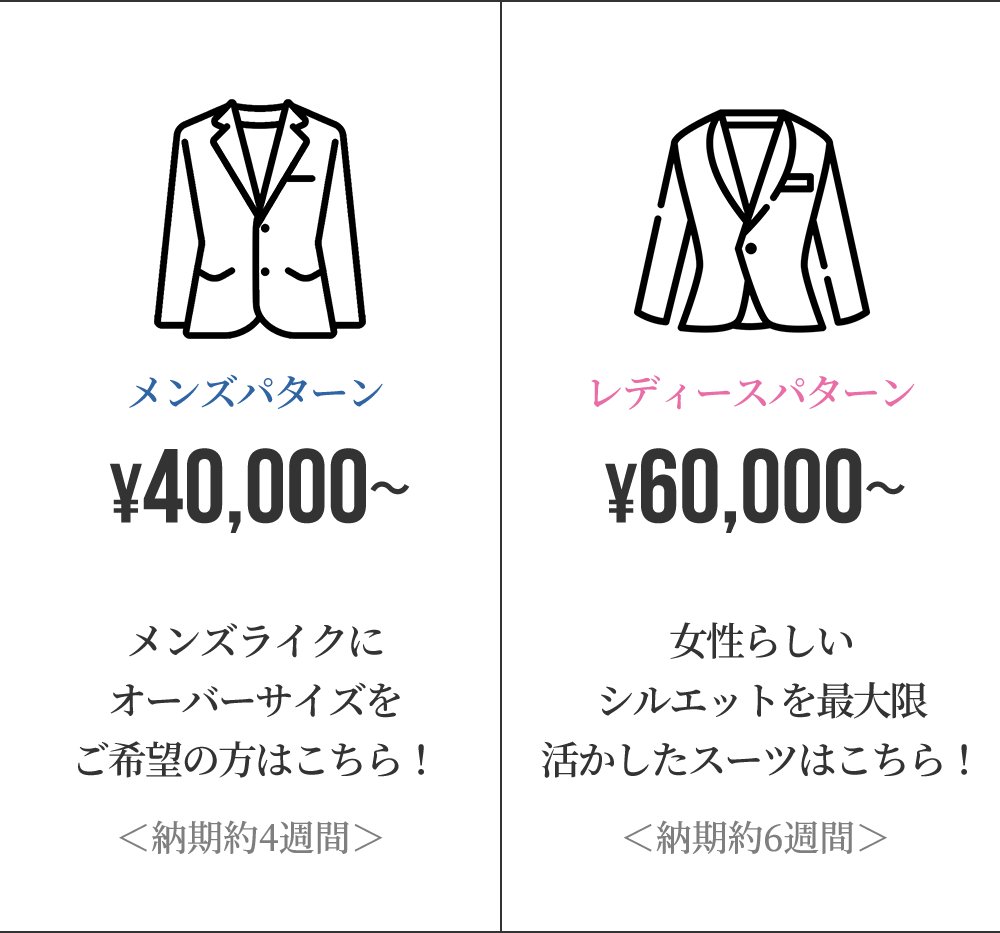 メンズパターン

¥40,000~

メンズライクに
オーバーサイズを
ご希望の方はこちら！

＜納期約4週間＞

レディースパターン

¥60,000~

女性らしい
シルエットを最大限
活かしたスーツはこちら！

＜納期約6週間＞